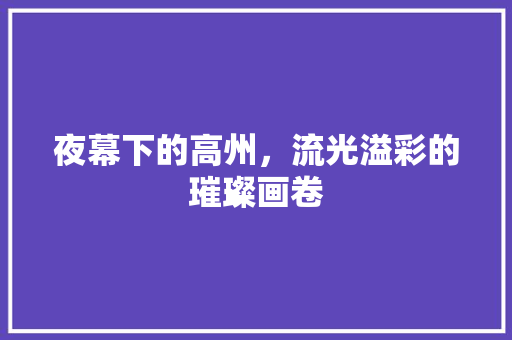 夜幕下的高州，流光溢彩的璀璨画卷